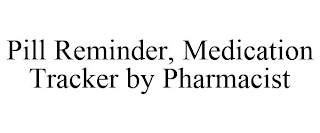 Pill Reminder, Medication Tracker by Pharmacist